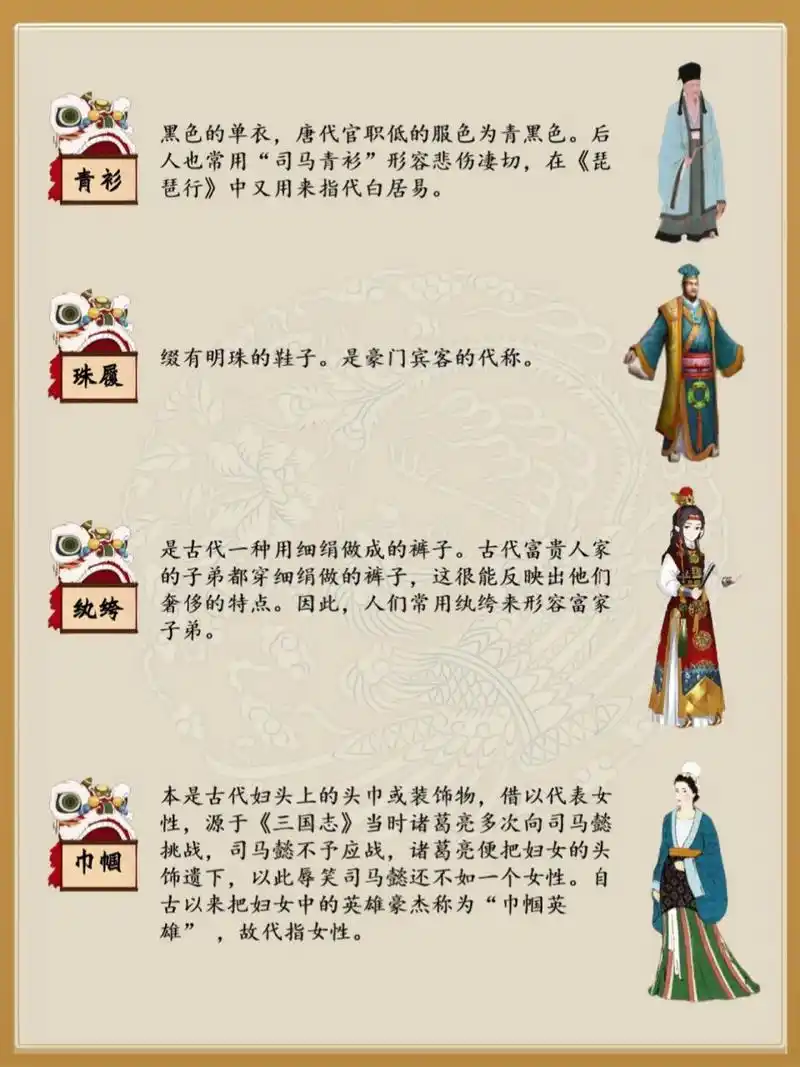 青衫

黑色的单衣，唐代官职低的服色为青黑色。后人也常用“司马青衫”形容悲伤凄切，在《琵琶行》中又用来指代白居易。

珠履

缀有明珠的鞋子。是豪门宾客的代称。

纨绔

是古代一种用细绢做成的裤子。古代富贵人家的子弟都穿细绢做的裤子，这很能反映出他们奢侈的特点。因此，人们常用纨绔来形容富家子弟。

巾帼

本是古代妇头上的头巾或装饰物，借以代表女性，源于《三国志》当时诸葛亮多次向司马懿挑战，司马懿不予应战，诸葛亮便把妇女的头饰遗下，以此辱笑司马懿还不如一个女性。自古以来把妇女中的英雄豪杰称为“巾帼英雄”，故代指女性。